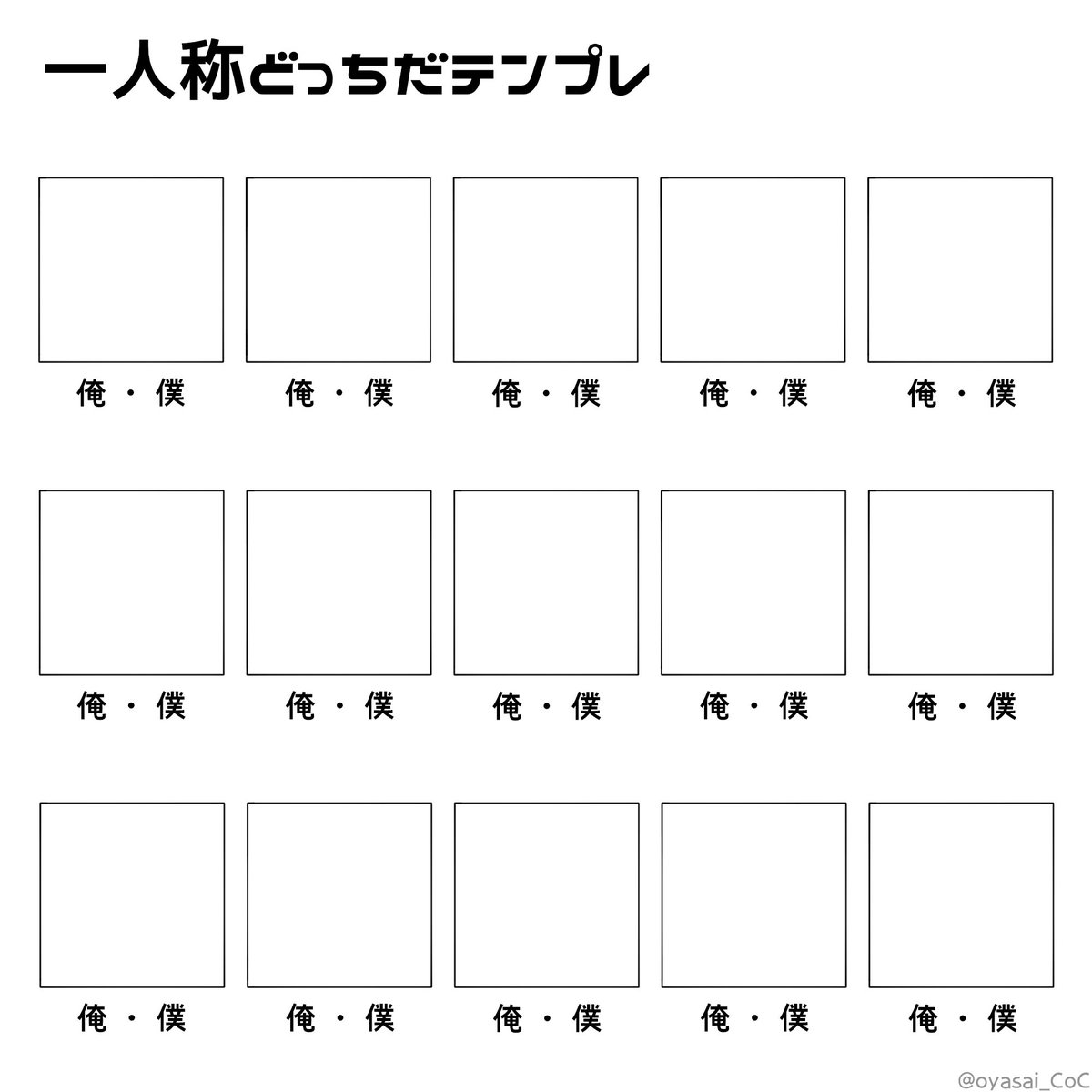 一人称どっちだテンプレ

俺・僕

俺・僕

俺・僕

俺・僕

俺・僕

俺・僕

俺・僕

俺・僕

俺・僕

俺・僕

俺・僕

俺・僕

俺・僕

俺・僕

俺・僕

@oyasai_CoC